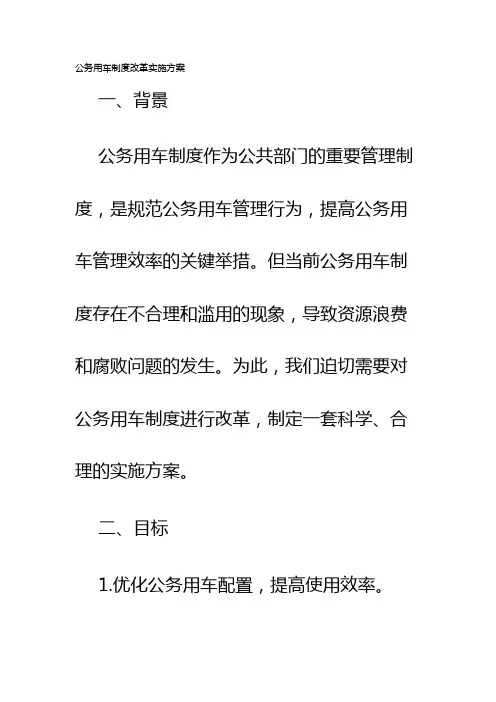 公务用车制度改革实施方案

一、背景

公务用车制度作为公共部门的重要管理制度，是规范公务用车管理行为，提高公务用车管理效率的关键举措。但当前公务用车制度存在不合理和滥用的现象，导致资源浪费和腐败问题的发生。为此，我们迫切需要对公务用车制度进行改革，制定一套科学、合理的实施方案。

二、目标

1.优化公务用车配置，提高使用效率。